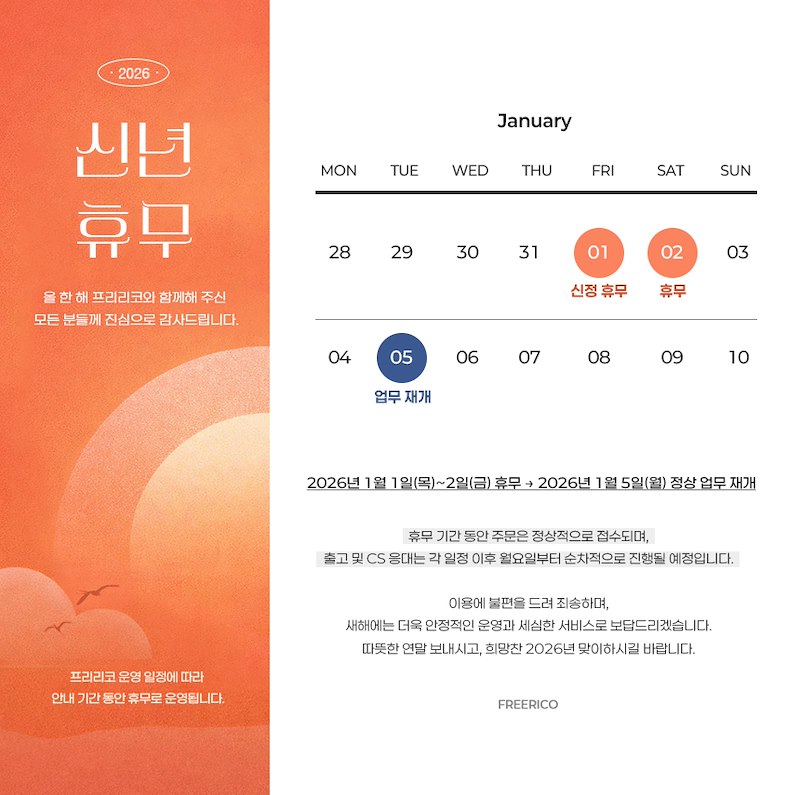 · 2026 ·

신년
휴무

올 한 해 프리리코와 함께해 주신
모든 분들께 진심으로 감사드립니다.

프리리코 운영 일정에 따라
안내 기간 동안 휴무로 운영됩니다.

January

| MON | TUE | WED | THU | FRI | SAT | SUN |
|---|---|---|---|---|---|---|
| 28 | 29 | 30 | 31 | 01 신정 휴무 | 02 휴무 | 03 |
| 04 | 05 업무 재개 | 06 | 07 | 08 | 09 | 10 |

2026년 1월 1일(목)~2일(금) 휴무 → 2026년 1월 5일(월) 정상 업무 재개

휴무 기간 동안 주문은 정상적으로 접수되며,
출고 및 CS 응대는 각 일정 이후 월요일부터 순차적으로 진행될 예정입니다.

이용에 불편을 드려 죄송하며,
새해에는 더욱 안정적인 운영과 세심한 서비스로 보답드리겠습니다.
따뜻한 연말 보내시고, 희망찬 2026년 맞이하시길 바랍니다.

FREERICO